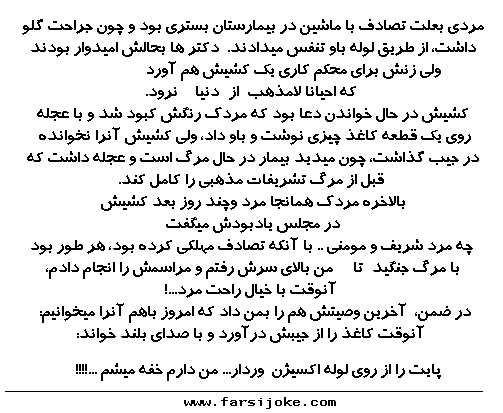 مردی بعلت تصادف با ماشین در بیمارستان بستری بود و چون جراحت گلو داشت، از طریق لوله باو تنفس میدادند. دکتر ها بحالش امیدوار بودند ولی زنش برای محکم کاری یک کشیش هم آورد
که احیانا لامذهب از دنیا نرود.
کشیش در حال خواندن دعا بود که مردک رنگش کبود شد و با عجله روی یک قطعه کاغذ چیزی نوشت و باو داد، ولی کشیش آنرا نخوانده در جیب گذاشت، چون میدید بیمار در حال مرگ است و عجله داشت که قبل از مرگ تشریفات مذهبی را کامل کند.
بالاخره مردک همانجا مرد وچند روز بعد کشیش
در مجلس یادبودش میگفت
چه مرد شریف و مومنی .. با آنکه تصادف مهلکی کرده بود، هر طور بود با مرگ جنگید تا من بالای سرش رفتم و مراسمش را انجام دادم، آنوقت با خیال راحت مرد...!
در ضمن، آخرین وصیتش هم را بمن داد که امروز باهم آنرا میخوانیم: آنوقت کاغذ را از جیبش درآورد و با صدای بلند خواند:

پایت را از روی لوله اکسیژن وردار... من دارم خفه میشم ...!!!!

www.farsijoke.com